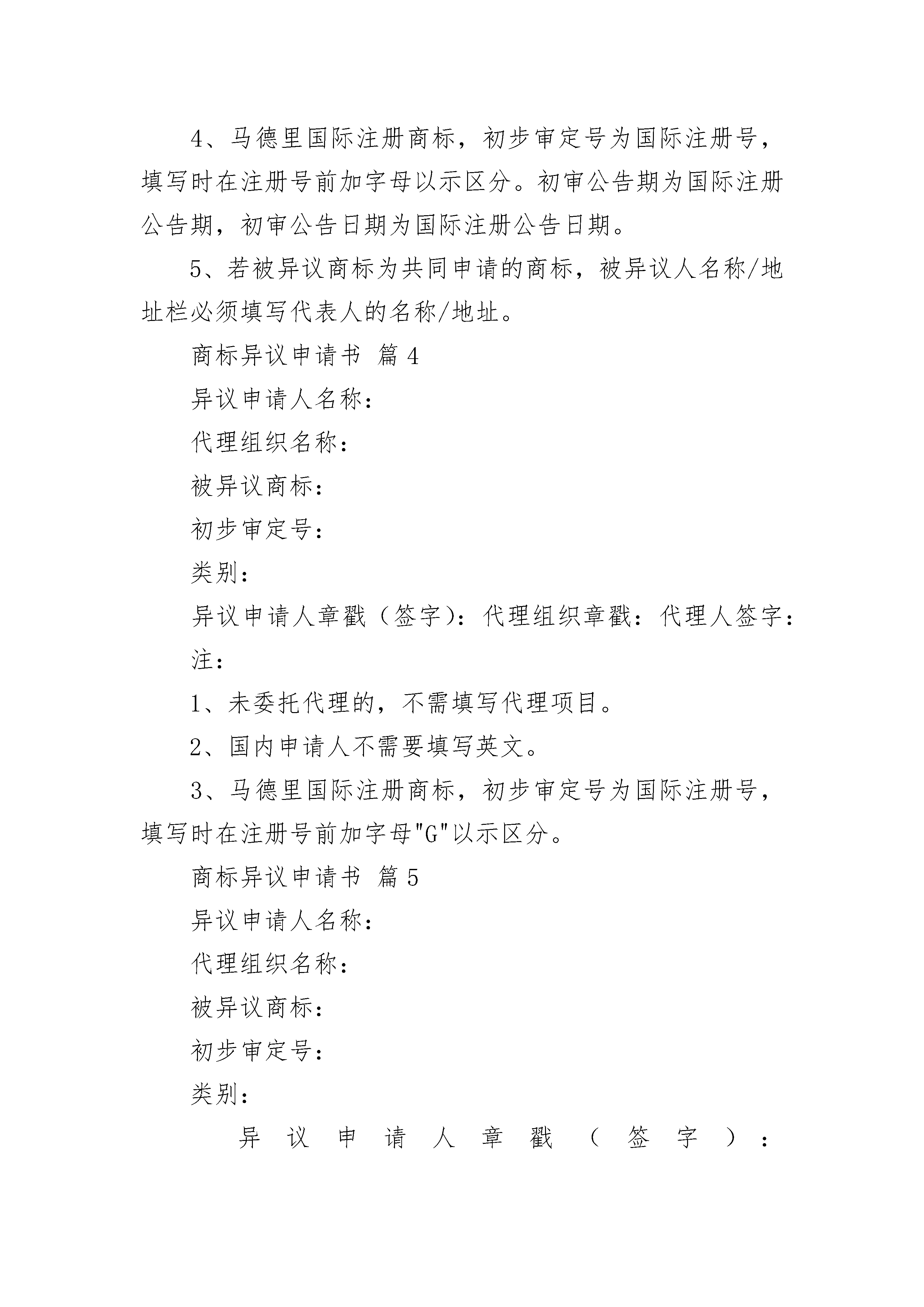 4、马德里国际注册商标，初步审定号为国际注册号，填写时在注册号前加字母以示区分。初审公告期为国际注册公告期，初审公告日期为国际注册公告日期。

5、若被异议商标为共同申请的商标，被异议人名称/地址栏必须填写代表人的名称/地址。

商标异议申请书 篇4

异议申请人名称：

代理组织名称：

被异议商标：

初步审定号：

类别：

异议申请人章戳（签字）：代理组织章戳：代理人签字：

注：

1、未委托代理的，不需填写代理项目。

2、国内申请人不需要填写英文。

3、马德里国际注册商标，初步审定号为国际注册号，填写时在注册号前加字母"G"以示区分。

商标异议申请书 篇5

异议申请人名称：

代理组织名称：

被异议商标：

初步审定号：

类别：

异议申请人章戳（签字）：